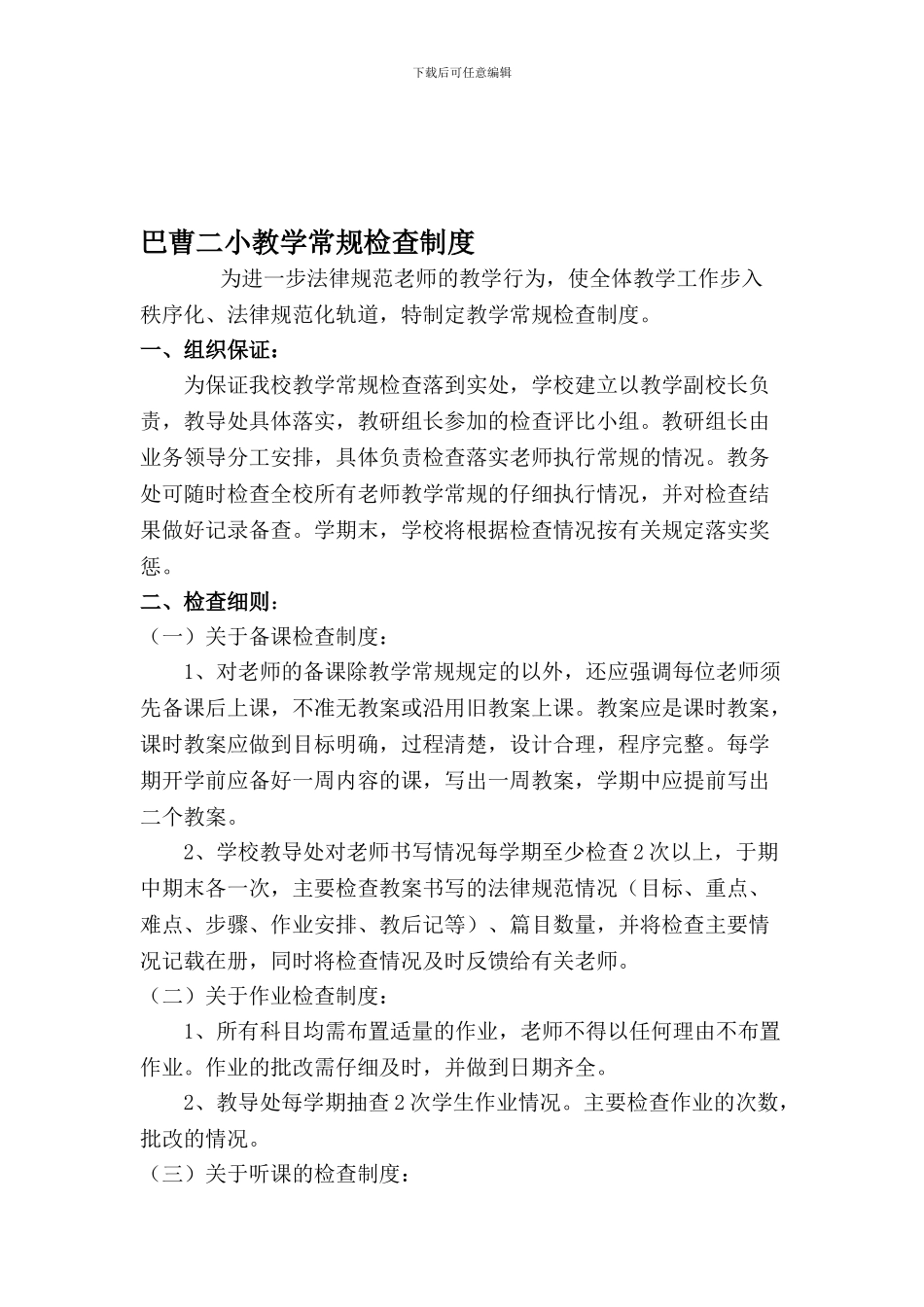 下载后可任意编辑

巴曹二小教学常规检查制度

为进一步法律规范老师的教学行为，使全体教学工作步入秩序化、法律规范化轨道，特制定教学常规检查制度。

一、组织保证：

为保证我校教学常规检查落到实处，学校建立以教学副校长负责，教导处具体落实，教研组长参加的检查评比小组。教研组长由业务领导分工安排，具体负责检查落实老师执行常规的情况。教务处可随时检查全校所有老师教学常规的仔细执行情况，并对检查结果做好记录备查。学期末，学校将根据检查情况按有关规定落实奖惩。

二、检查细则：

（一）关于备课检查制度：

1、对老师的备课除教学常规规定的以外，还应强调每位老师须先备课后上课，不准无教案或沿用旧教案上课。教案应是课时教案，课时教案应做到目标明确，过程清楚，设计合理，程序完整。每学期开学前应备好一周内容的课，写出一周教案，学期中应提前写出二个教案。

2、学校教导处对老师书写情况每学期至少检查2次以上，于期中期末各一次，主要检查教案书写的法律规范情况（目标、重点、难点、步骤、作业安排、教后记等）、篇目数量，并将检查主要情况记载在册，同时将检查情况及时反馈给有关老师。

（二）关于作业检查制度：

1、所有科目均需布置适量的作业，老师不得以任何理由不布置作业。作业的批改需仔细及时，并做到日期齐全。

2、教导处每学期抽查2次学生作业情况。主要检查作业的次数，批改的情况。

（三）关于听课的检查制度：